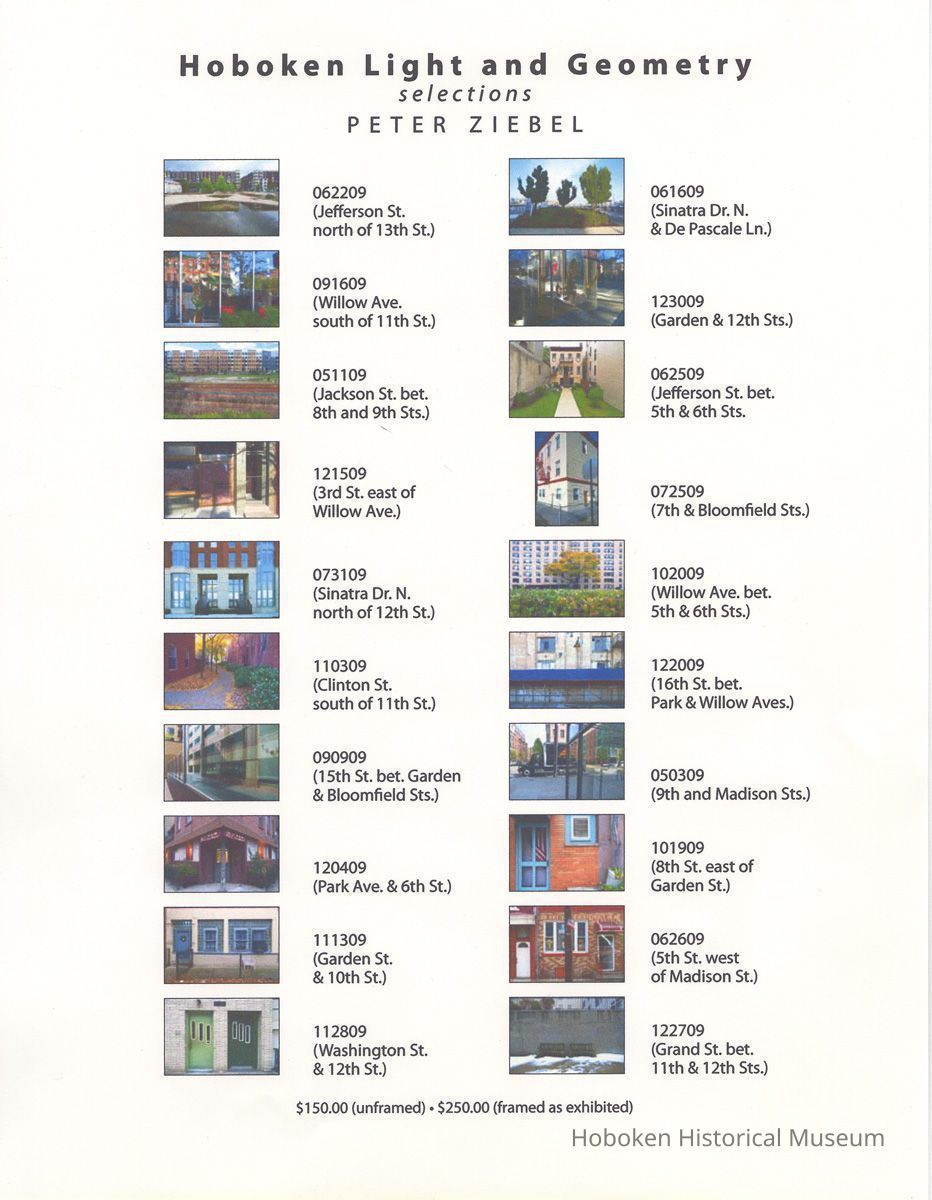 Hoboken Light and Geometry
selections
PETER ZIEBEL

062209
(Jefferson St.
north of 13th St.)

091609
(Willow Ave.
south of 11th St.)

051109
(Jackson St. bet.
8th and 9th Sts.)

121509
(3rd St. east of
Willow Ave.)

073109
(Sinatra Dr. N.
north of 12th St.)

110309
(Clinton St.
south of 11th St.)

090909
(15th St. bet. Garden
& Bloomfield Sts.)

120409
(Park Ave. & 6th St.)

111309
(Garden St.
& 10th St.)

112809
(Washington St.
& 12th St.)

061609
(Sinatra Dr. N.
& De Pascale Ln.)

123009
(Garden & 12th Sts.)

062509
(Jefferson St. bet.
5th & 6th Sts.

072509
(7th & Bloomfield Sts.)

102009
(Willow Ave. bet.
5th & 6th Sts.)

122009
(16th St. bet.
Park & Willow Aves.)

050309
(9th and Madison Sts.)

101909
(8th St. east of
Garden St.)

062609
(5th St. west
of Madison St.)

122709
(Grand St. bet.
11th & 12th Sts.)

$150.00 (unframed) • $250.00 (framed as exhibited)

Hoboken Historical Museum